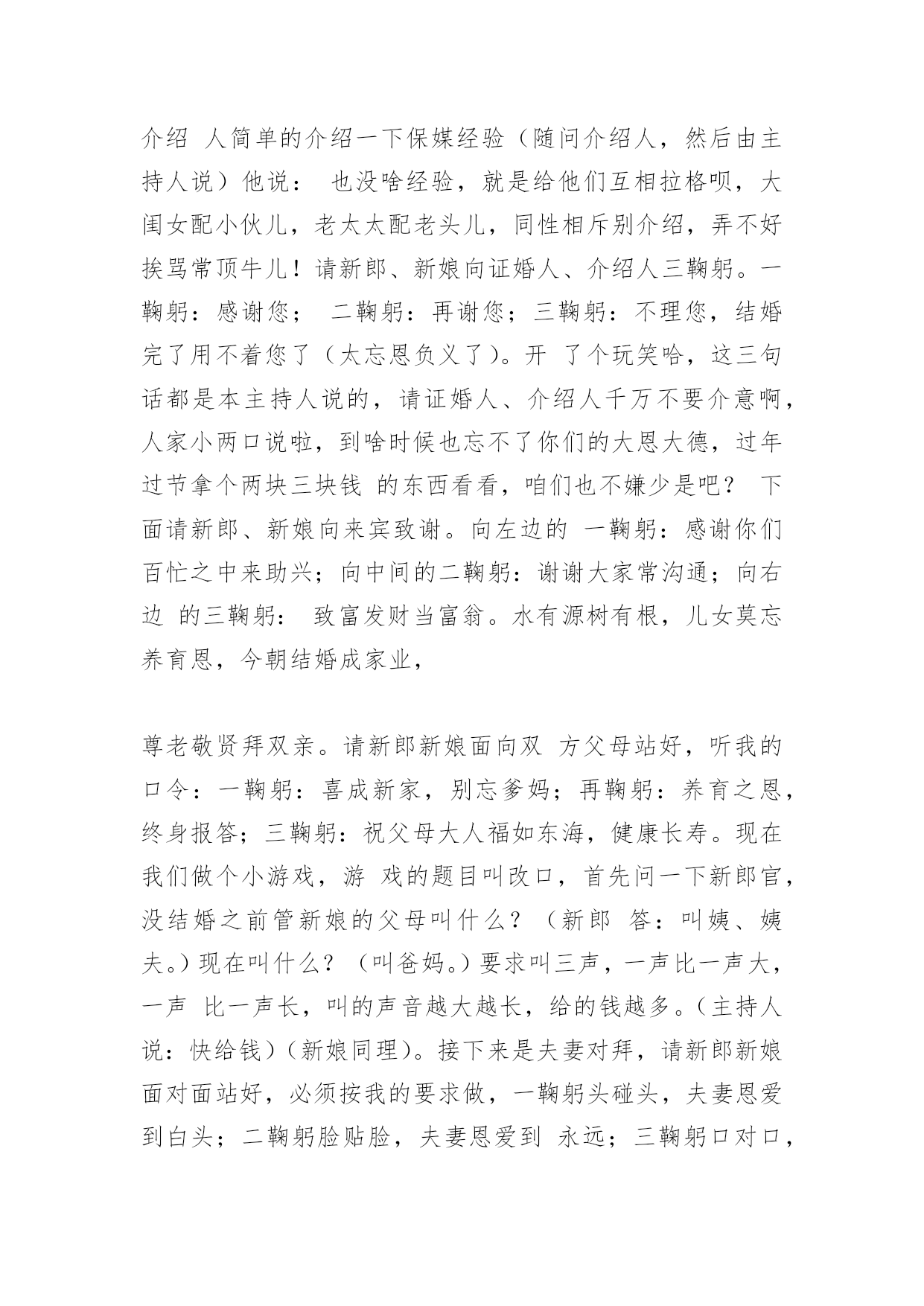 介绍 人简单的介绍一下保媒经验（随问介绍人，然后由主持人说）他说： 也没啥经验，就是给他们互相拉格呗，大闺女配小伙儿，老太太配老头儿，同性相斥别介绍，弄不好挨骂常顶牛儿！请新郎、新娘向证婚人、介绍人三鞠躬。一鞠躬：感谢您； 二鞠躬：再谢您；三鞠躬：不理您，结婚完了用不着您了（太忘恩负义了）。开 了个玩笑哈，这三句话都是本主持人说的，请证婚人、介绍人千万不要介意啊，人家小两口说啦，到啥时候也忘不了你们的大恩大德，过年过节拿个两块三块钱 的东西看看，咱们也不嫌少是吧？ 下面请新郎、新娘向来宾致谢。向左边的 一鞠躬：感谢你们百忙之中来助兴；向中间的二鞠躬：谢谢大家常沟通；向右边 的三鞠躬： 致富发财当富翁。水有源树有根，儿女莫忘养育恩，今朝结婚成家业，

尊老敬贤拜双亲。请新郎新娘面向双 方父母站好，听我的口令：一鞠躬：喜成新家，别忘爹妈；再鞠躬：养育之恩，终身报答；三鞠躬：祝父母大人福如东海，健康长寿。现在我们做个小游戏，游 戏的题目叫改口，首先问一下新郎官，没结婚之前管新娘的父母叫什么？（新郎 答：叫姨、姨夫。）现在叫什么？（叫爸妈。）要求叫三声，一声比一声大，一声 比一声长，叫的声音越大越长，给的钱越多。（主持人说：快给钱）（新娘同理）。接下来是夫妻对拜，请新郎新娘面对面站好，必须按我的要求做，一鞠躬头碰头，夫妻恩爱到白头；二鞠躬脸贴脸，夫妻恩爱到 永远；三鞠躬口对口，